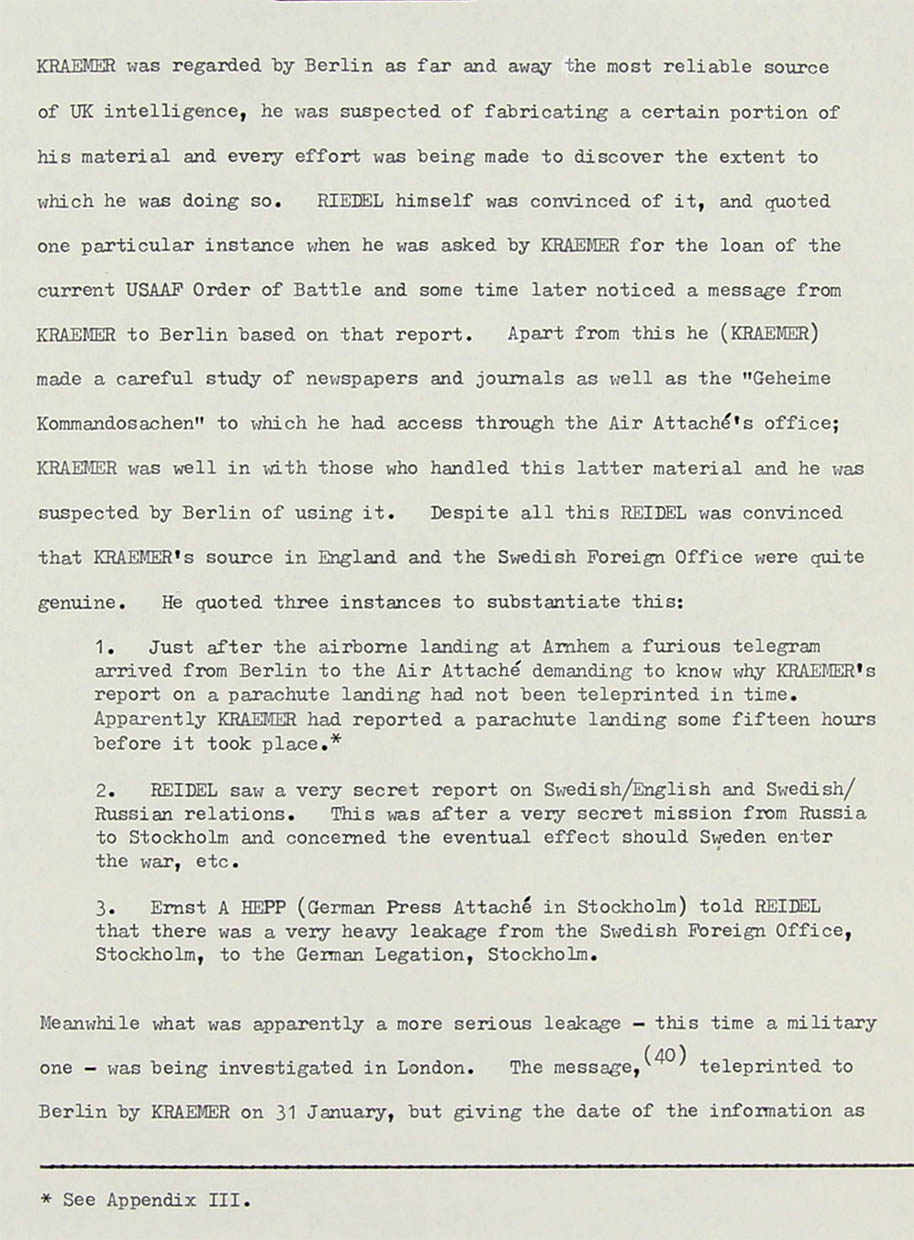 KRAEMER was regarded by Berlin as far and away the most reliable source of UK intelligence, he was suspected of fabricating a certain portion of his material and every effort was being made to discover the extent to which he was doing so. RIEDEL himself was convinced of it, and quoted one particular instance when he was asked by KRAEMER for the loan of the current USAAF Order of Battle and some time later noticed a message from KRAEMER to Berlin based on that report. Apart from this he (KRAEMER) made a careful study of newspapers and journals as well as the "Geheime Kommandosachen" to which he had access through the Air Attaché's office; KRAEMER was well in with those who handled this latter material and he was suspected by Berlin of using it. Despite all this REIDEL was convinced that KRAEMER's source in England and the Swedish Foreign Office were quite genuine. He quoted three instances to substantiate this:

1. Just after the airborne landing at Arnhem a furious telegram arrived from Berlin to the Air Attaché demanding to know why KRAEMER's report on a parachute landing had not been teleprinted in time. Apparently KRAEMER had reported a parachute landing some fifteen hours before it took place.*

2. REIDEL saw a very secret report on Swedish/English and Swedish/Russian relations. This was after a very secret mission from Russia to Stockholm and concerned the eventual effect should Sweden enter the war, etc.

3. Ernst A HEPP (German Press Attaché in Stockholm) told REIDEL that there was a very heavy leakage from the Swedish Foreign Office, Stockholm, to the German Legation, Stockholm.

Meanwhile what was apparently a more serious leakage - this time a military one - was being investigated in London. The message,$^{(40)}$ teleprinted to Berlin by KRAEMER on 31 January, but giving the date of the information as

* See Appendix III.